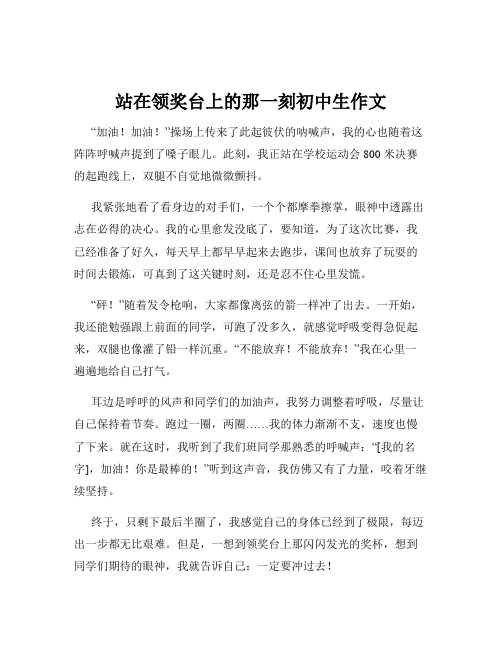 站在领奖台上的那一刻初中生作文

“加油！加油！”操场上传来了此起彼伏的呐喊声，我的心也随着这阵阵呼喊声提到了嗓子眼儿。此刻，我正站在学校运动会 800 米决赛的起跑线上，双腿不自觉地微微颤抖。

我紧张地看了看身边的对手们，一个个都摩拳擦掌，眼神中透露出志在必得的决心。我的心里愈发没底了，要知道，为了这次比赛，我已经准备了好久，每天早上都早早起来去跑步，课间也放弃了玩耍的时间去锻炼，可真到了这关键时刻，还是忍不住心里发慌。

“砰！”随着发令枪响，大家都像离弦的箭一样冲了出去。一开始，我还能勉强跟上前面的同学，可跑了没多久，就感觉呼吸变得急促起来，双腿也像灌了铅一样沉重。“不能放弃！不能放弃！”我在心里一遍遍地给自己打气。

耳边是呼呼的风声和同学们的加油声，我努力调整着呼吸，尽量让自己保持着节奏。跑过一圈，两圈……我的体力渐渐不支，速度也慢了下来。就在这时，我听到了我们班同学那熟悉的呼喊声：“[我的名字]，加油！你是最棒的！”听到这声音，我仿佛又有了力量，咬着牙继续坚持。

终于，只剩下最后半圈了，我感觉自己的身体已经到了极限，每迈出一步都无比艰难。但是，一想到领奖台上那闪闪发光的奖杯，想到同学们期待的眼神，我就告诉自己：一定要冲过去！